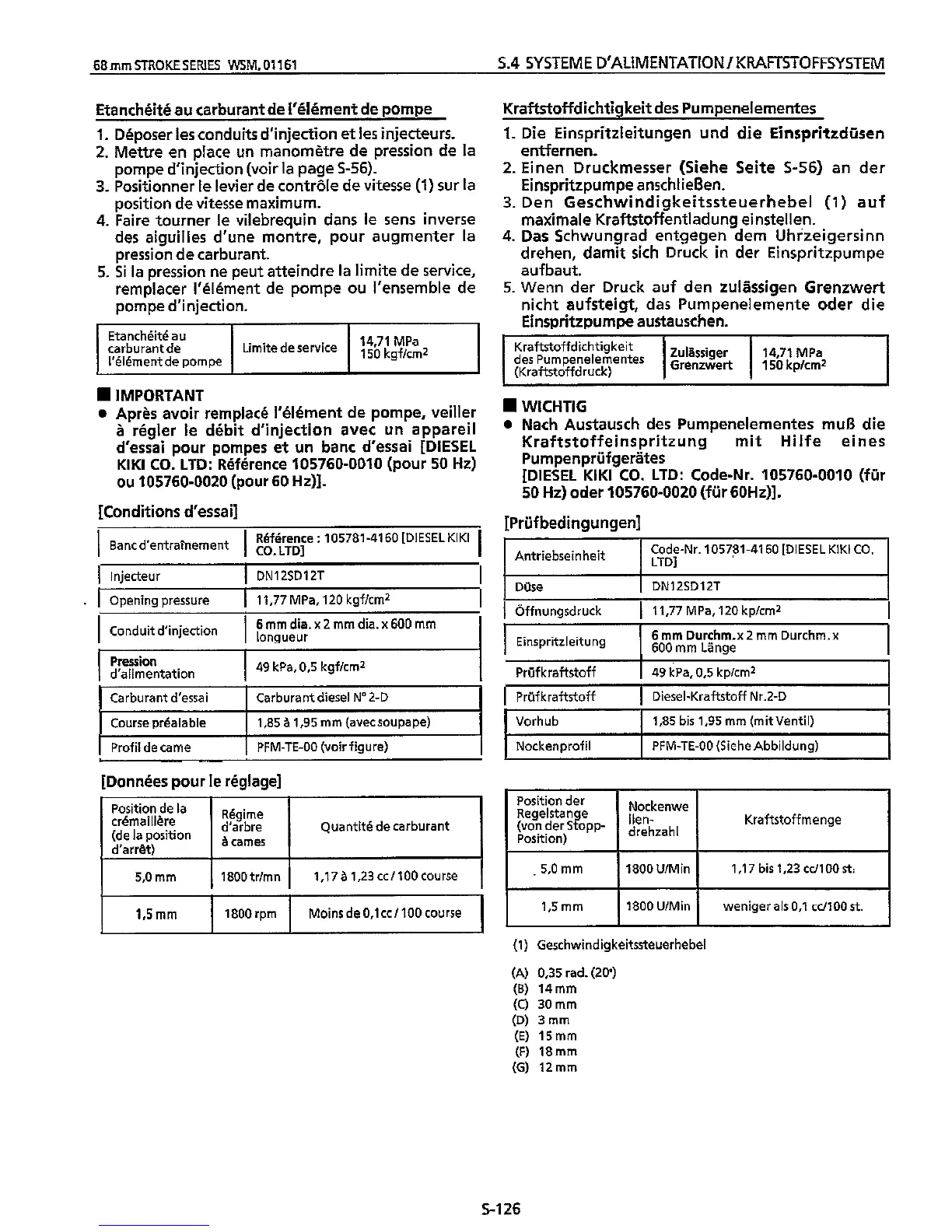 68 mm STROKE SERIES WSM, 01161

S.4 SYSTEME D'ALIMENTATION / KRAFTSTOFFSYSTEM

Etanchéité au carburant de l'élément de pompe

1. Déposer les conduits d'injection et les injecteurs.
2. Mettre en place un manomètre de pression de la pompe d'injection (voir la page S-56).
3. Positionner le levier de contrôle de vitesse (1) sur la position de vitesse maximum.
4. Faire tourner le vilebrequin dans le sens inverse des aiguilles d'une montre, pour augmenter la pression de carburant.
5. Si la pression ne peut atteindre la limite de service, remplacer l'élément de pompe ou l'ensemble de pompe d'injection.

| Etanchéité au carburant de l'élément de pompe | Limite de service | 14,71 MPa 150 kgf/cm$^2$ |
|---|---|---|

■ IMPORTANT
● Après avoir remplacé l'élément de pompe, veiller à régler le débit d'injection avec un appareil d'essai pour pompes et un banc d'essai [DIESEL KIKI CO. LTD: Référence 105760-0010 (pour 50 Hz) ou 105760-0020 (pour 60 Hz)].

[Conditions d'essai]

| Banc d'entraînement | Référence : 105781-4160 [DIESEL KIKI CO. LTD] |
|---|---|
| Injecteur | DN12SD12T |
| Opening pressure | 11,77 MPa, 120 kgf/cm$^2$ |
| Conduit d'injection | 6 mm dia. x 2 mm dia. x 600 mm longueur |
| Pression d'alimentation | 49 kPa, 0,5 kgf/cm$^2$ |
| Carburant d'essai | Carburant diesel N° 2-D |
| Course préalable | 1,85 à 1,95 mm (avec soupape) |
| Profil de came | PFM-TE-00 (voir figure) |

[Données pour le réglage]

| Position de la crémaillère (de la position d'arrêt) | Régime d'arbre à cames | Quantité de carburant |
|---|---|---|
| 5,0 mm | 1800 tr/mn | 1,17 à 1,23 cc / 100 course |
| 1,5 mm | 1800 rpm | Moins de 0,1cc / 100 course |

Kraftstoffdichtigkeit des Pumpenelementes

1. Die Einspritzleitungen und die Einspritzdüsen entfernen.
2. Einen Druckmesser (Siehe Seite S-56) an der Einspritzpumpe anschließen.
3. Den Geschwindigkeitssteuerhebel (1) auf maximale Kraftstoffentladung einstellen.
4. Das Schwungrad entgegen dem Uhrzeigersinn drehen, damit sich Druck in der Einspritzpumpe aufbaut.
5. Wenn der Druck auf den zulässigen Grenzwert nicht aufsteigt, das Pumpenelemente oder die Einspritzpumpe austauschen.

| Kraftstoffdichtigkeit des Pumpenelementes (Kraftstoffdruck) | Zulässiger Grenzwert | 14,71 MPa 150 kp/cm$^2$ |
|---|---|---|

■ WICHTIG
● Nach Austausch des Pumpenelementes muß die Kraftstoffeinspritzung mit Hilfe eines Pumpenprüfgerätes [DIESEL KIKI CO. LTD: Code-Nr. 105760-0010 (für 50 Hz) oder 105760-0020 (für 60Hz)].

[Prüfbedingungen]

| Antriebseinheit | Code-Nr. 105781-4160 [DIESEL KIKI CO. LTD] |
|---|---|
| Düse | DN12SD12T |
| Öffnungsdruck | 11,77 MPa, 120 kp/cm$^2$ |
| Einspritzleitung | 6 mm Durchm. x 2 mm Durchm. x 600 mm Länge |
| Prüfkraftstoff | 49 kPa, 0,5 kp/cm$^2$ |
| Prüfkraftstoff | Diesel-Kraftstoff Nr.2-D |
| Vorhub | 1,85 bis 1,95 mm (mit Ventil) |
| Nockenprofil | PFM-TE-00 (Siehe Abbildung) |

| Position der Regelstange (von der Stopp-Position) | Nockenwellen-drehzahl | Kraftstoffmenge |
|---|---|---|
| 5,0 mm | 1800 U/Min | 1,17 bis 1,23 cc/100 st. |
| 1,5 mm | 1800 U/Min | weniger als 0,1 cc/100 st. |

(1) Geschwindigkeitssteuerhebel

(A) 0,35 rad. (20°)
(B) 14 mm
(C) 30 mm
(D) 3 mm
(E) 15 mm
(F) 18 mm
(G) 12 mm

S-126